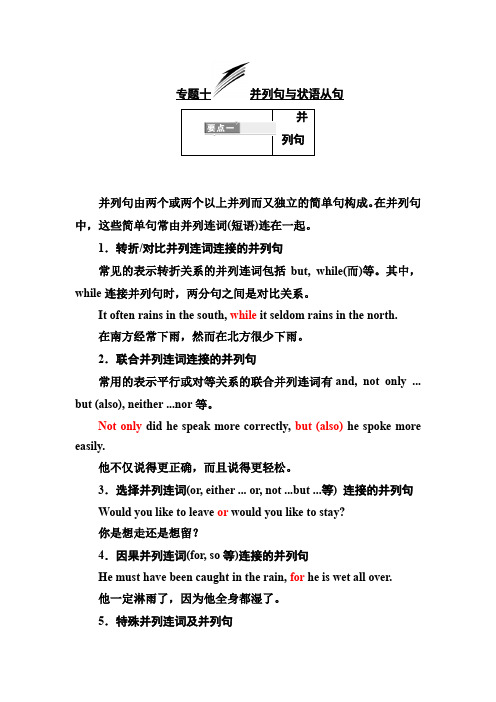 专题十　并列句与状语从句

| 要点一 | 并列句 |
|---|---|

并列句由两个或两个以上并列而又独立的简单句构成。在并列句中，这些简单句常由并列连词(短语)连在一起。

1．转折/对比并列连词连接的并列句

常见的表示转折关系的并列连词包括 but, while(而)等。其中，while 连接并列句时，两分句之间是对比关系。

It often rains in the south, while it seldom rains in the north.

在南方经常下雨，然而在北方很少下雨。

2．联合并列连词连接的并列句

常用的表示平行或对等关系的联合并列连词有 and, not only ... but (also), neither ...nor 等。

Not only did he speak more correctly, but (also) he spoke more easily.

他不仅说得更正确，而且说得更轻松。

3．选择并列连词(or, either ... or, not ...but ...等) 连接的并列句

Would you like to leave or would you like to stay?

你是想走还是想留？

4．因果并列连词(for, so 等)连接的并列句

He must have been caught in the rain, for he is wet all over.

他一定淋雨了，因为他全身都湿了。

5．特殊并列连词及并列句